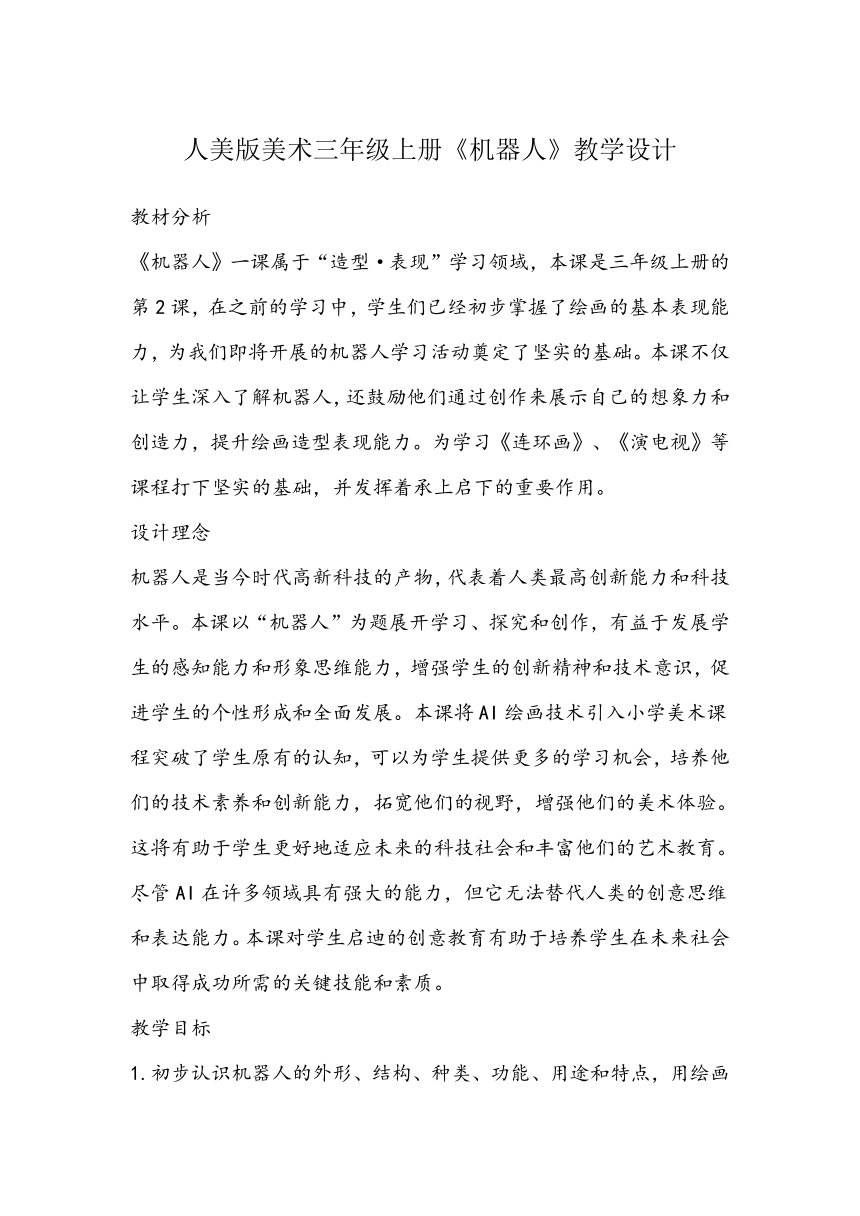 人美版美术三年级上册《机器人》教学设计

教材分析

《机器人》一课属于“造型·表现”学习领域，本课是三年级上册的第2课，在之前的学习中，学生们已经初步掌握了绘画的基本表现能力，为我们即将开展的机器人学习活动奠定了坚实的基础。本课不仅让学生深入了解机器人，还鼓励他们通过创作来展示自己的想象力和创造力，提升绘画造型表现能力。为学习《连环画》、《演电视》等课程打下坚实的基础，并发挥着承上启下的重要作用。

设计理念

机器人是当今时代高新科技的产物，代表着人类最高创新能力和科技水平。本课以“机器人”为题展开学习、探究和创作，有益于发展学生的感知能力和形象思维能力，增强学生的创新精神和技术意识，促进学生的个性形成和全面发展。本课将AI绘画技术引入小学美术课程突破了学生原有的认知，可以为学生提供更多的学习机会，培养他们的技术素养和创新能力，拓宽他们的视野，增强他们的美术体验。这将有助于学生更好地适应未来的科技社会和丰富他们的艺术教育。尽管AI在许多领域具有强大的能力，但它无法替代人类的创意思维和表达能力。本课对学生启迪的创意教育有助于培养学生在未来社会中取得成功所需的关键技能和素质。

教学目标

1.初步认识机器人的外形、结构、种类、功能、用途和特点，用绘画